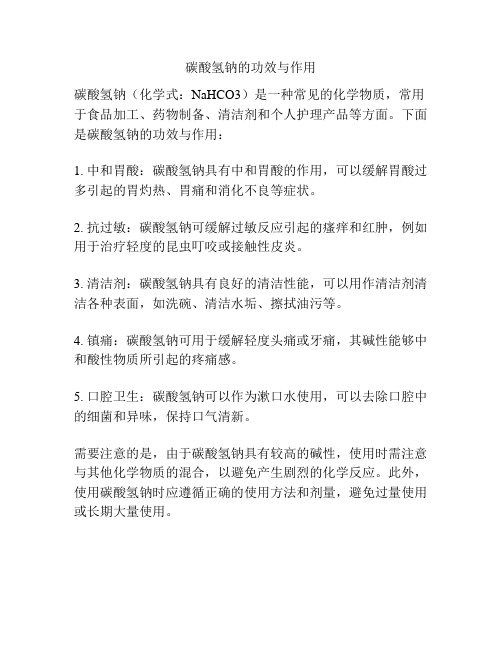 碳酸氢钠的功效与作用

碳酸氢钠（化学式：NaHCO3）是一种常见的化学物质，常用于食品加工、药物制备、清洁剂和个人护理产品等方面。下面是碳酸氢钠的功效与作用：

1. 中和胃酸：碳酸氢钠具有中和胃酸的作用，可以缓解胃酸过多引起的胃灼热、胃痛和消化不良等症状。

2. 抗过敏：碳酸氢钠可缓解过敏反应引起的瘙痒和红肿，例如用于治疗轻度的昆虫叮咬或接触性皮炎。

3. 清洁剂：碳酸氢钠具有良好的清洁性能，可以用作清洁剂清洁各种表面，如洗碗、清洁水垢、擦拭油污等。

4. 镇痛：碳酸氢钠可用于缓解轻度头痛或牙痛，其碱性能够中和酸性物质所引起的疼痛感。

5. 口腔卫生：碳酸氢钠可以作为漱口水使用，可以去除口腔中的细菌和异味，保持口气清新。

需要注意的是，由于碳酸氢钠具有较高的碱性，使用时需注意与其他化学物质的混合，以避免产生剧烈的化学反应。此外，使用碳酸氢钠时应遵循正确的使用方法和剂量，避免过量使用或长期大量使用。